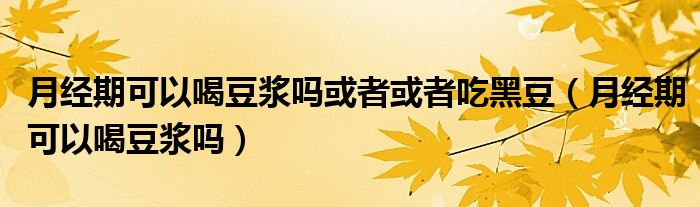 月经期可以喝豆浆吗或者或者吃黑豆（月经期可以喝豆浆吗）